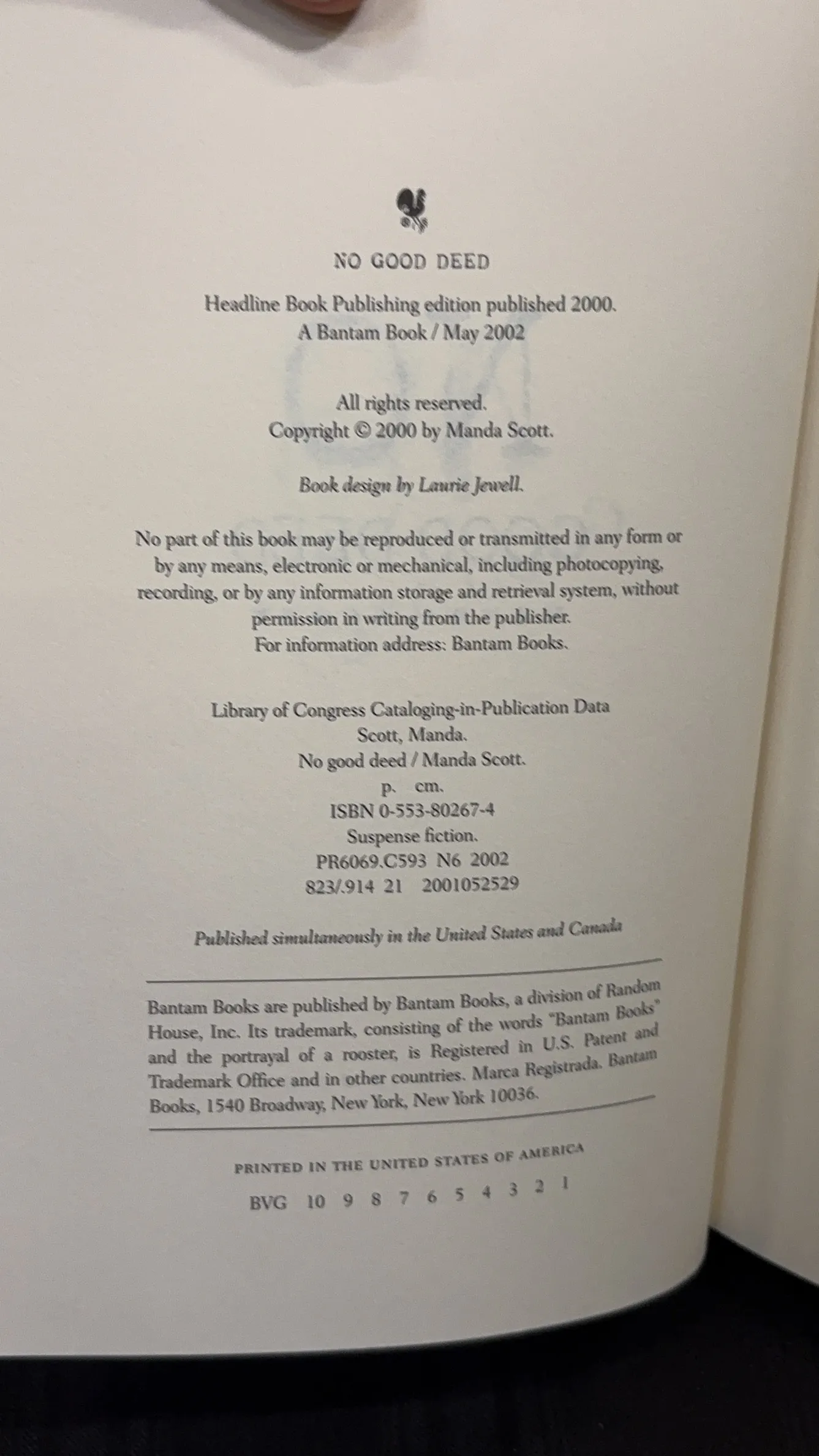 NO GOOD DEED

Headline Book Publishing edition published 2000.
A Bantam Book / May 2002

All rights reserved.
Copyright © 2000 by Manda Scott.

Book design by Laurie Jewell.

No part of this book may be reproduced or transmitted in any form or by any means, electronic or mechanical, including photocopying, recording, or by any information storage and retrieval system, without permission in writing from the publisher.
For information address: Bantam Books.

Library of Congress Cataloging-in-Publication Data
Scott, Manda.
No good deed / Manda Scott.
p. cm.
ISBN 0-553-80267-4
Suspense fiction.
PR6069.C593 N6 2002
823/.914 21 2001052529

Published simultaneously in the United States and Canada

Bantam Books are published by Bantam Books, a division of Random House, Inc. Its trademark, consisting of the words "Bantam Books" and the portrayal of a rooster, is Registered in U.S. Patent and Trademark Office and in other countries. Marca Registrada. Bantam Books, 1540 Broadway, New York, New York 10036.

PRINTED IN THE UNITED STATES OF AMERICA

BVG 10 9 8 7 6 5 4 3 2 1